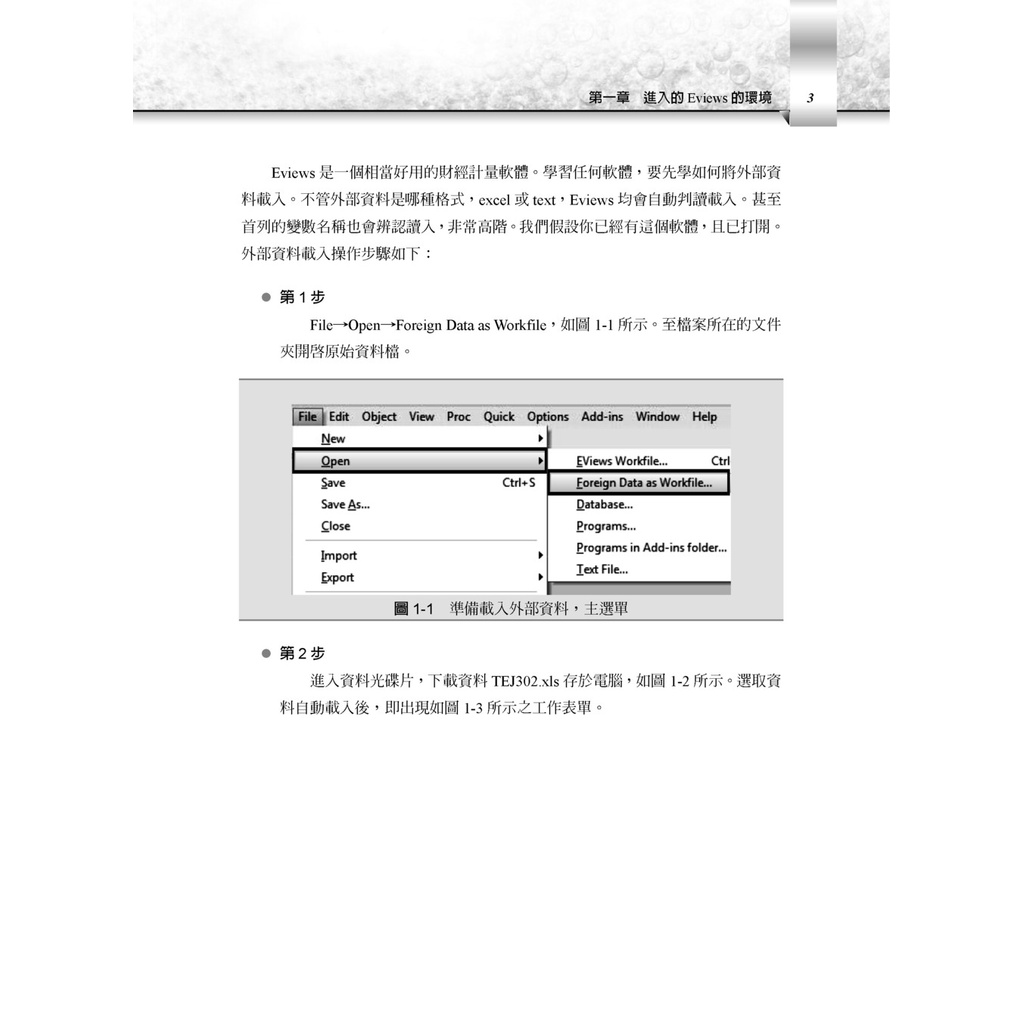 第一章　進入的 Eviews 的環境　3

Eviews 是一個相當好用的財經計量軟體。學習任何軟體，要先學如何將外部資料載入。不管外部資料是哪種格式，excel 或 text，Eviews 均會自動判讀載入。甚至首列的變數名稱也會辨認讀入，非常高階。我們假設你已經有這個軟體，且已打開。外部資料載入操作步驟如下：

● 第 1 步

File→Open→Foreign Data as Workfile，如圖 1-1 所示。至檔案所在的文件夾開啓原始資料檔。

File Edit Object View Proc Quick Options Add-ins Window Help
New
Open
Save Ctrl+S
Save As...
Close
Import
Export
EViews Workfile... Ctrl
Foreign Data as Workfile...
Database...
Programs...
Programs in Add-ins folder...
Text File...

圖 1-1　準備載入外部資料，主選單

● 第 2 步

進入資料光碟片，下載資料 TEJ302.xls 存於電腦，如圖 1-2 所示。選取資料自動載入後，即出現如圖 1-3 所示之工作表單。